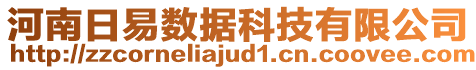 河南日易数据科技有限公司
http://zzcorneliajud1.cn.coovee.com